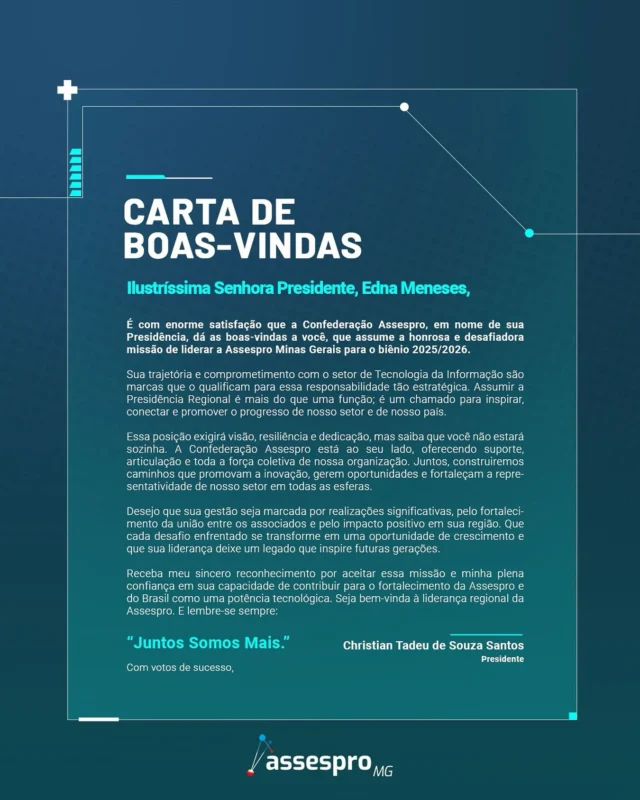 CARTA DE BOAS-VINDAS

Ilustríssima Senhora Presidente, Edna Meneses,

É com enorme satisfação que a Confederação Assespro, em nome de sua Presidência, dá as boas-vindas a você, que assume a honrosa e desafiadora missão de liderar a Assespro Minas Gerais para o biênio 2025/2026.

Sua trajetória e comprometimento com o setor de Tecnologia da Informação são marcas que o qualificam para essa responsabilidade tão estratégica. Assumir a Presidência Regional é mais do que uma função; é um chamado para inspirar, conectar e promover o progresso de nosso setor e de nosso país.

Essa posição exigirá visão, resiliência e dedicação, mas saiba que você não estará sozinha. A Confederação Assespro está ao seu lado, oferecendo suporte, articulação e toda a força coletiva de nossa organização. Juntos, construiremos caminhos que promovam a inovação, gerem oportunidades e fortaleçam a representatividade de nosso setor em todas as esferas.

Desejo que sua gestão seja marcada por realizações significativas, pelo fortalecimento da união entre os associados e pelo impacto positivo em sua região. Que cada desafio enfrentado se transforme em uma oportunidade de crescimento e que sua liderança deixe um legado que inspire futuras gerações.

Receba meu sincero reconhecimento por aceitar essa missão e minha plena confiança em sua capacidade de contribuir para o fortalecimento da Assespro e do Brasil como uma potência tecnológica. Seja bem-vinda à liderança regional da Assespro. E lembre-se sempre:

"Juntos Somos Mais."

Com votos de sucesso,

Christian Tadeu de Souza Santos
Presidente

assespro MG